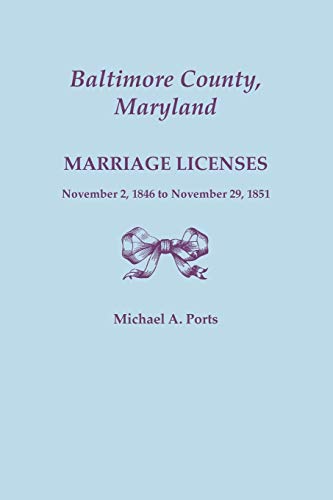 Baltimore County, Maryland

MARRIAGE LICENSES

November 2, 1846 to November 29, 1851

Michael A. Ports